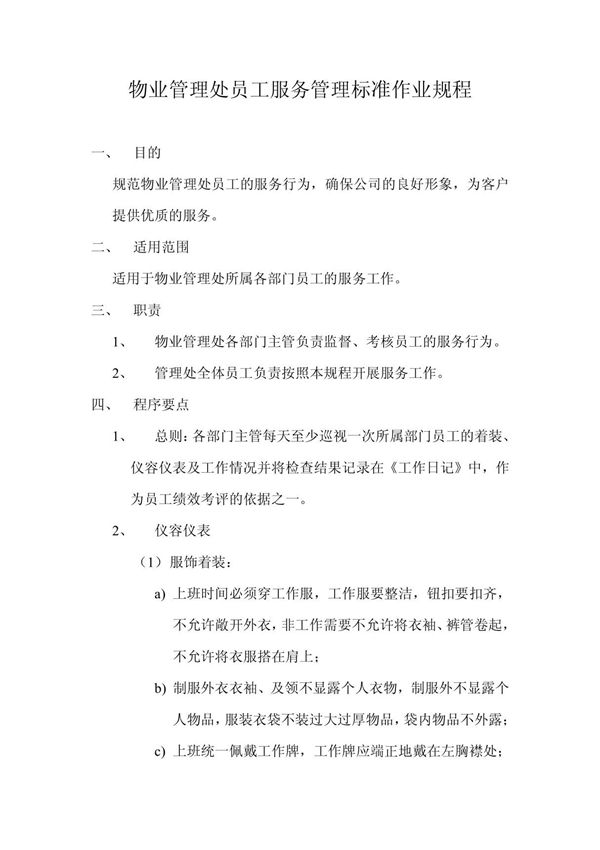 物业管理处员工服务管理标准作业规程

一、 目的

规范物业管理处员工的服务行为，确保公司的良好形象，为客户提供优质的服务。

二、 适用范围

适用于物业管理处所属各部门员工的服务工作。

三、 职责

1、 物业管理处各部门主管负责监督、考核员工的服务行为。

2、 管理处全体员工负责按照本规程开展服务工作。

四、 程序要点

1、 总则：各部门主管每天至少巡视一次所属部门员工的着装、仪容仪表及工作情况并将检查结果记录在《工作日记》中，作为员工绩效考评的依据之一。

2、 仪容仪表

（1）服饰着装：

a) 上班时间必须穿工作服，工作服要整洁，钮扣要扣齐，不允许敞开外衣，非工作需要不允许将衣袖、裤管卷起，不允许将衣服搭在肩上；

b) 制服外衣衣袖、及领不显露个人衣物，制服外不显露个人物品，服装衣袋不装过大过厚物品，袋内物品不外露；

c) 上班统一佩戴工作牌，工作牌应端正地戴在左胸襟处；